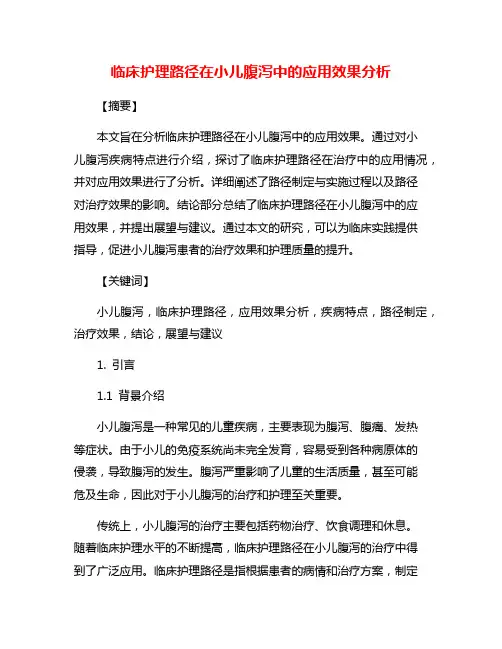 临床护理路径在小儿腹泻中的应用效果分析

【摘要】

本文旨在分析临床护理路径在小儿腹泻中的应用效果。通过对小儿腹泻疾病特点进行介绍，探讨了临床护理路径在治疗中的应用情况，并对应用效果进行了分析。详细阐述了路径制定与实施过程以及路径对治疗效果的影响。结论部分总结了临床护理路径在小儿腹泻中的应用效果，并提出展望与建议。通过本文的研究，可以为临床实践提供指导，促进小儿腹泻患者的治疗效果和护理质量的提升。

【关键词】

小儿腹泻，临床护理路径，应用效果分析，疾病特点，路径制定，治疗效果，结论，展望与建议

1. 引言

1.1 背景介绍

小儿腹泻是一种常见的儿童疾病，主要表现为腹泻、腹痛、发热等症状。由于小儿的免疫系统尚未完全发育，容易受到各种病原体的侵袭，导致腹泻的发生。腹泻严重影响了儿童的生活质量，甚至可能危及生命，因此对于小儿腹泻的治疗和护理至关重要。

传统上，小儿腹泻的治疗主要包括药物治疗、饮食调理和休息。随着临床护理水平的不断提高，临床护理路径在小儿腹泻的治疗中得到了广泛应用。临床护理路径是指根据患者的病情和治疗方案，制定